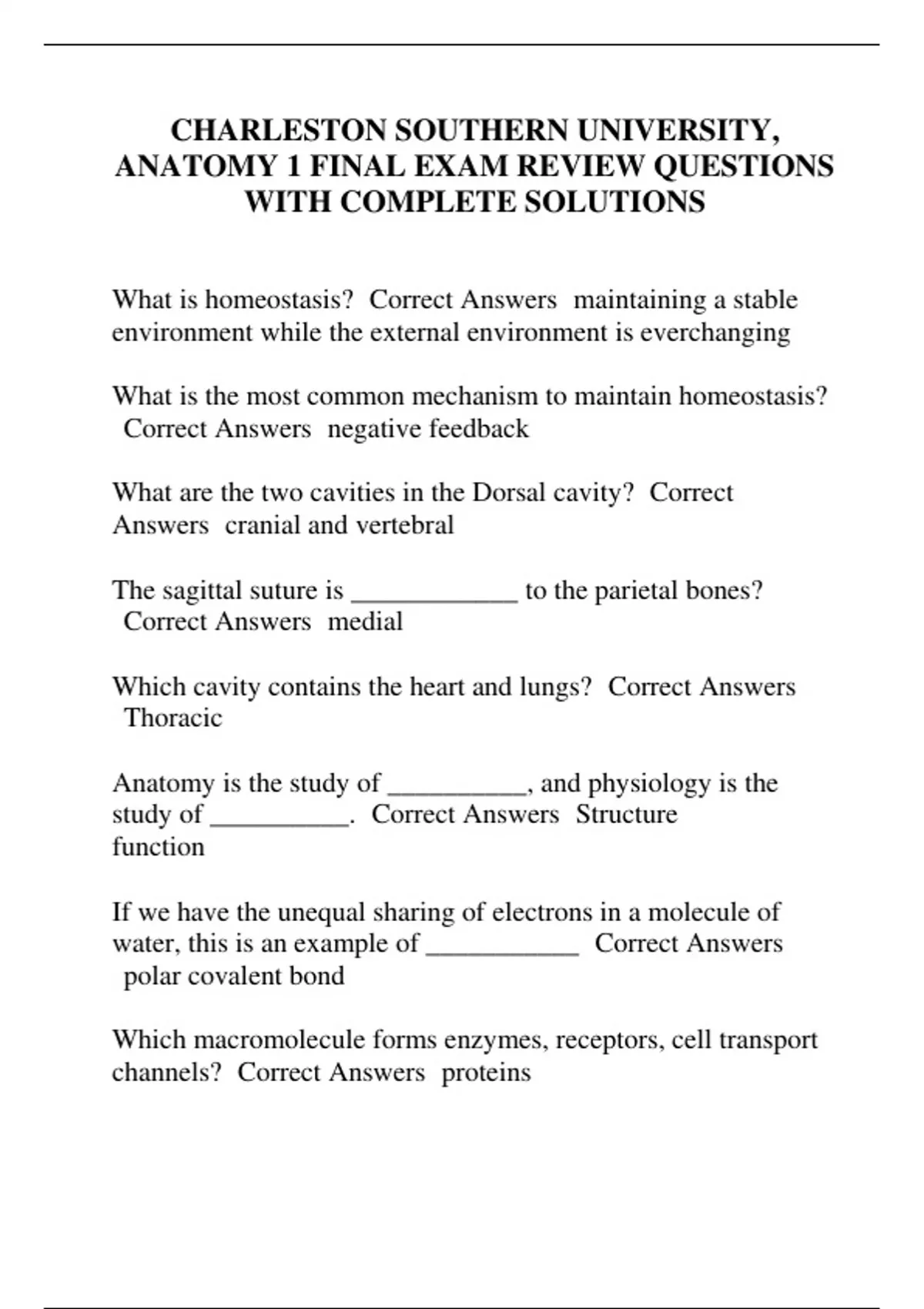 CHARLESTON SOUTHERN UNIVERSITY, ANATOMY 1 FINAL EXAM REVIEW QUESTIONS WITH COMPLETE SOLUTIONS

What is homeostasis? Correct Answers maintaining a stable environment while the external environment is everchanging

What is the most common mechanism to maintain homeostasis? Correct Answers negative feedback

What are the two cavities in the Dorsal cavity? Correct Answers cranial and vertebral

The sagittal suture is ____________ to the parietal bones? Correct Answers medial

Which cavity contains the heart and lungs? Correct Answers Thoracic

Anatomy is the study of __________, and physiology is the study of __________. Correct Answers Structure
function

If we have the unequal sharing of electrons in a molecule of water, this is an example of ___________ Correct Answers polar covalent bond

Which macromolecule forms enzymes, receptors, cell transport channels? Correct Answers proteins